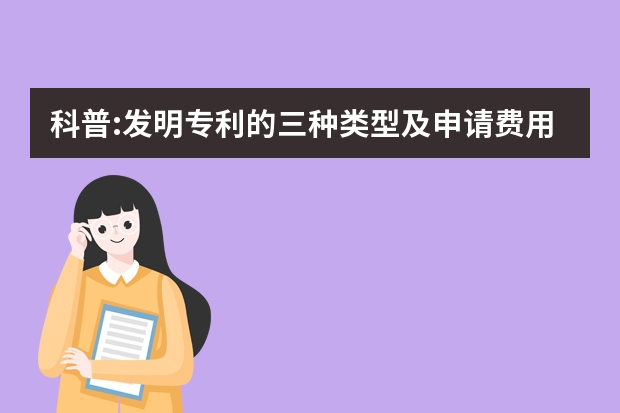 科普:发明专利的三种类型及申请费用